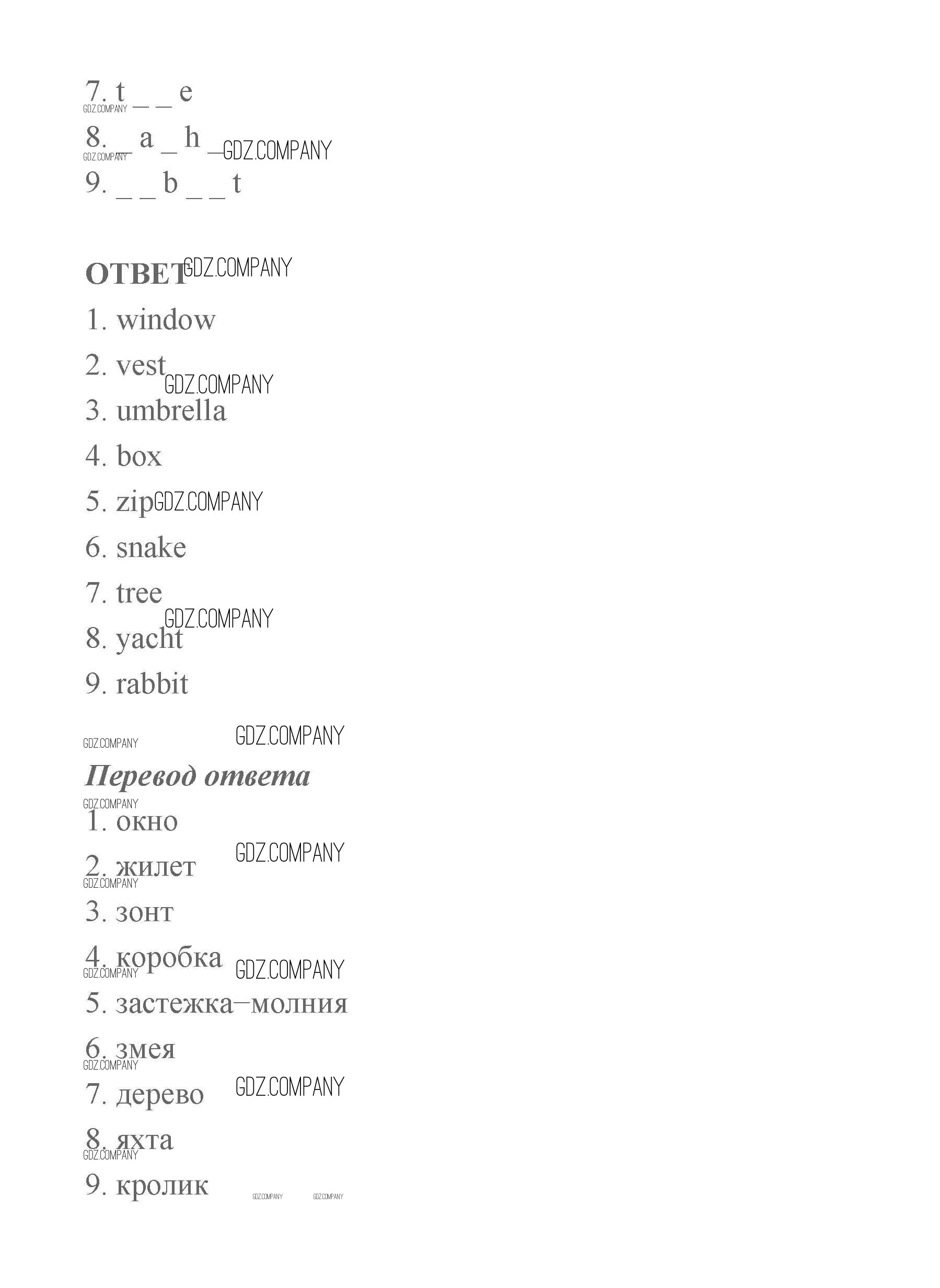 7. t _ _ e
GDZ.COMPANY
8. _ a _ h _ GDZ.COMPANY
GDZ.COMPANY
9. _ _ b _ _ t

ОТВЕТ GDZ.COMPANY

1. window

2. vest GDZ.COMPANY

3. umbrella

4. box

5. zip GDZ.COMPANY

6. snake

7. tree GDZ.COMPANY

8. yacht

9. rabbit

GDZ.COMPANY GDZ.COMPANY

Перевод ответа
GDZ.COMPANY

1. окно GDZ.COMPANY

2. жилет
GDZ.COMPANY

3. зонт

4. коробка GDZ.COMPANY
GDZ.COMPANY

5. застежка–молния

6. змея
GDZ.COMPANY

7. дерево GDZ.COMPANY

8. яхта
GDZ.COMPANY

9. кролик GDZ.COMPANY GDZ.COMPANY